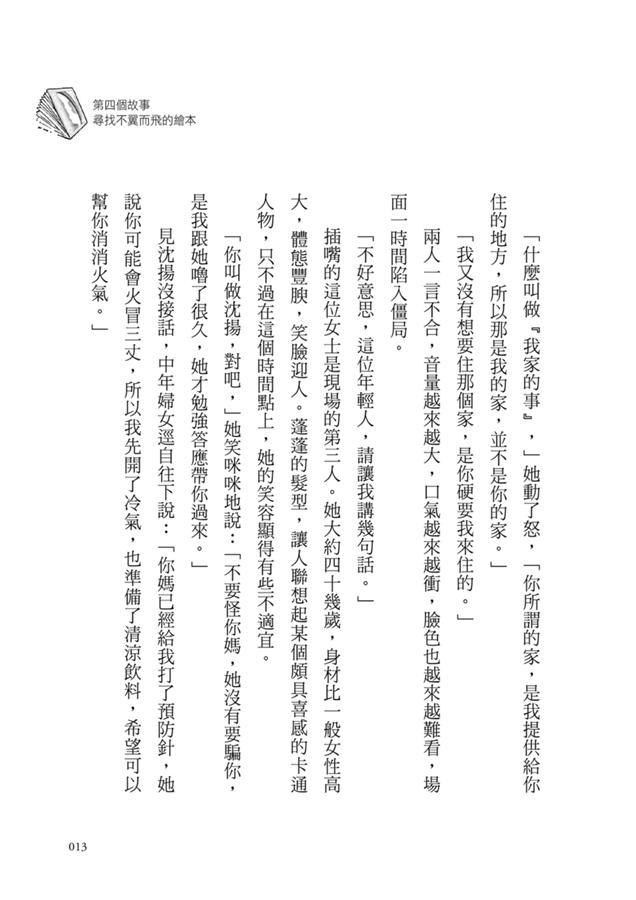 第四個故事
尋找不翼而飛的繪本

「什麼叫做『我家的事』，」她動了怒，「你所謂的家，是我提供給你住的地方，所以那是我的家，並不是你的家。」

「我又沒有想要住那個家，是你硬要我來住的。」

兩人一言不合，音量越來越大，口氣越來越衝，臉色也越來越難看，場面一時間陷入僵局。

「不好意思，這位年輕人，請讓我講幾句話。」

插嘴的這位女士是現場的第三人。她大約四十幾歲，身材比一般女性高大，體態豐腴，笑臉迎人。蓬蓬的髮型，讓人聯想起某個頗具喜感的卡通人物，只不過在這個時間點上，她的笑容顯得有些不適宜。

「你叫做沈揚，對吧，」她笑咪咪地說：「不要怪你媽，她沒有要騙你，是我跟她嚕了很久，她才勉強答應帶你過來。」

見沈揚沒接話，中年婦女逕自往下說：「你媽已經給我打了預防針，她說你可能會火冒三丈，所以我先開了冷氣，也準備了清涼飲料，希望可以幫你消消火氣。」

013